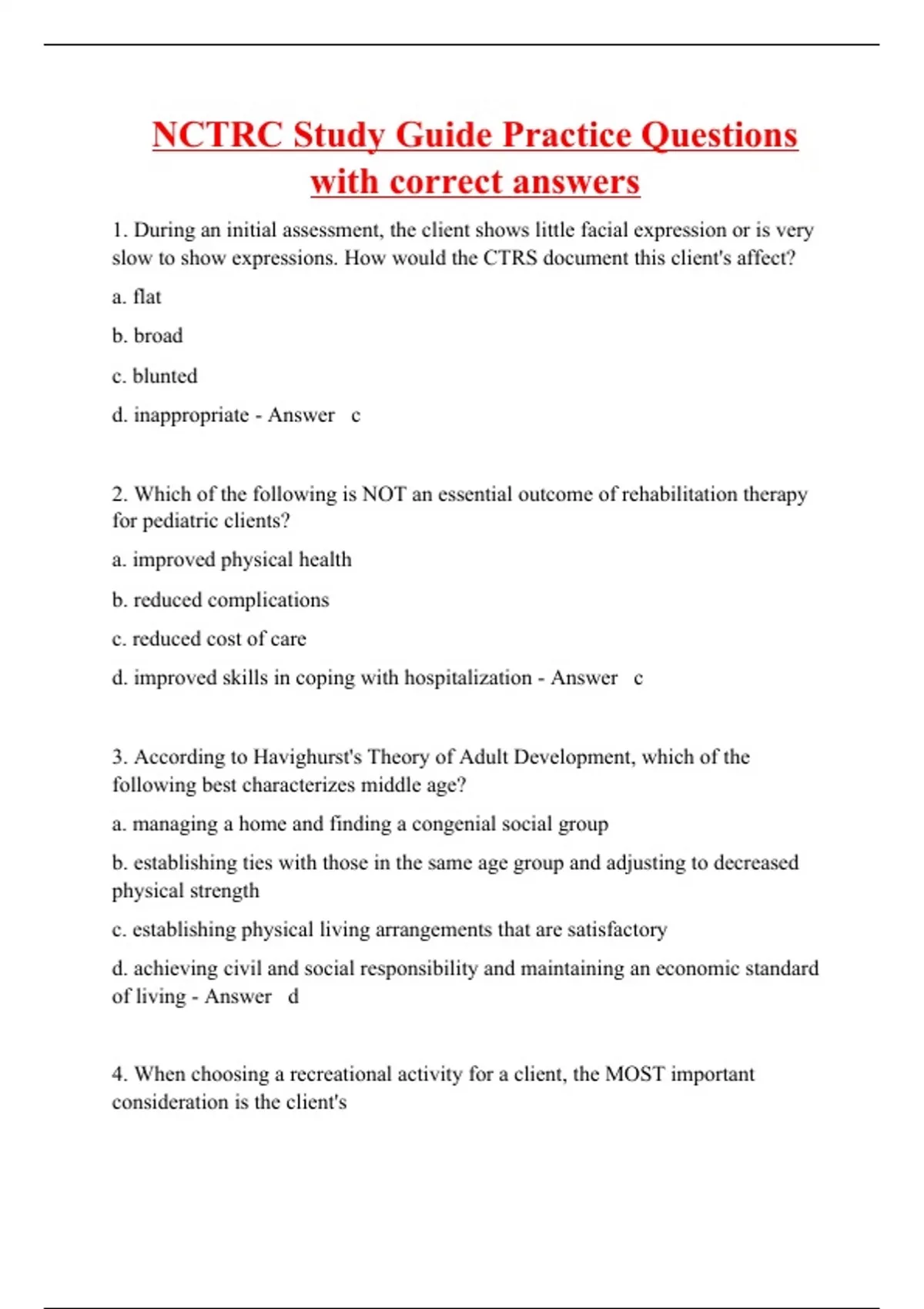 NCTRC Study Guide Practice Questions with correct answers

1. During an initial assessment, the client shows little facial expression or is very slow to show expressions. How would the CTRS document this client's affect?

a. flat

b. broad

c. blunted

d. inappropriate - Answer c

2. Which of the following is NOT an essential outcome of rehabilitation therapy for pediatric clients?

a. improved physical health

b. reduced complications

c. reduced cost of care

d. improved skills in coping with hospitalization - Answer c

3. According to Havighurst's Theory of Adult Development, which of the following best characterizes middle age?

a. managing a home and finding a congenial social group

b. establishing ties with those in the same age group and adjusting to decreased physical strength

c. establishing physical living arrangements that are satisfactory

d. achieving civil and social responsibility and maintaining an economic standard of living - Answer d

4. When choosing a recreational activity for a client, the MOST important consideration is the client's